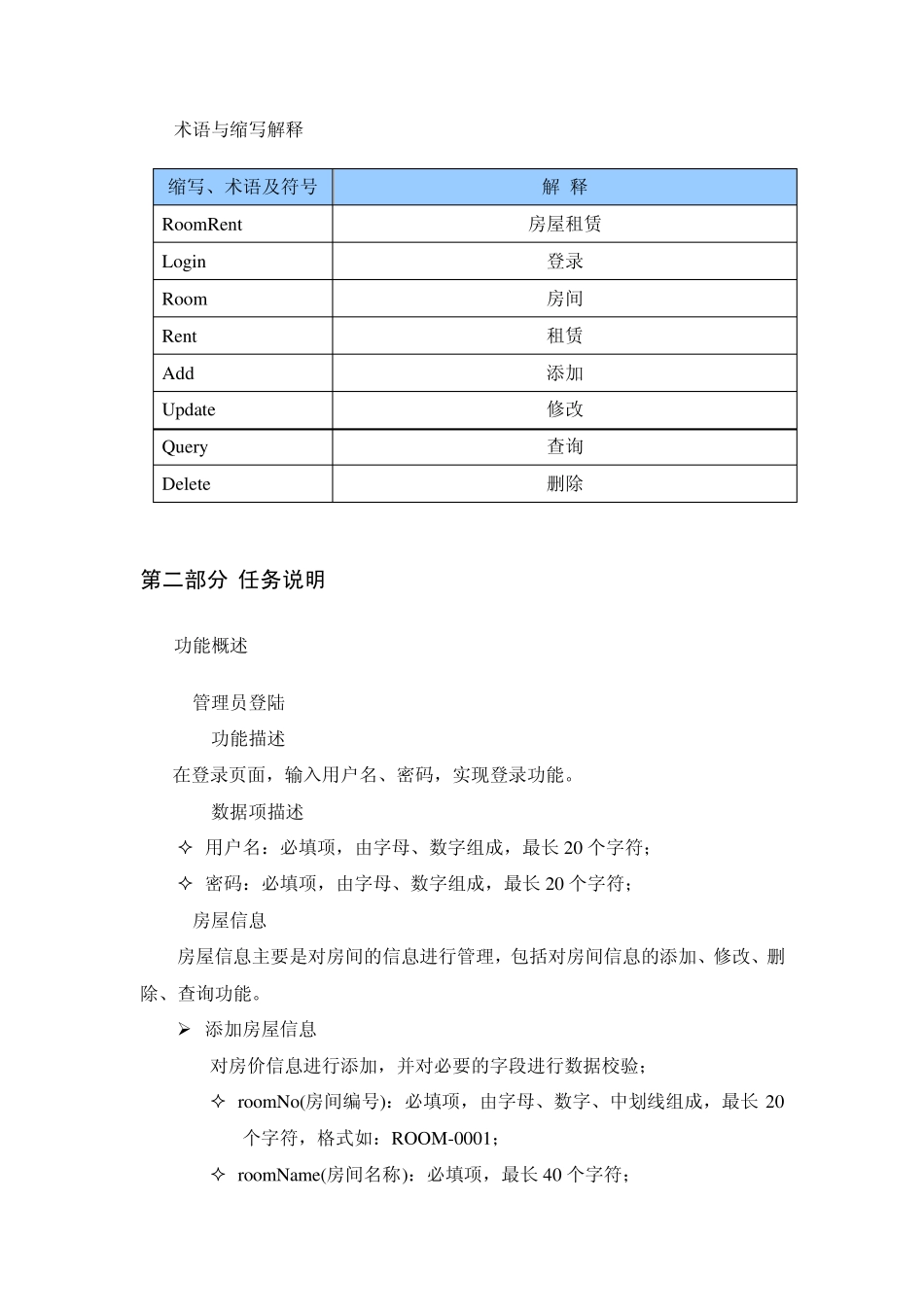 术语与缩写解释

| 缩写、术语及符号 | 解 释 |
|---|---|
| RoomRent | 房屋租赁 |
| Login | 登录 |
| Room | 房间 |
| Rent | 租赁 |
| Add | 添加 |
| Update | 修改 |
| Query | 查询 |
| Delete | 删除 |

第二部分 任务说明

功能概述

管理员登陆

功能描述

在登录页面，输入用户名、密码，实现登录功能。

数据项描述

✧ 用户名：必填项，由字母、数字组成，最长20个字符；

✧ 密码：必填项，由字母、数字组成，最长20个字符；

房屋信息

房屋信息主要是对房间的信息进行管理，包括对房间信息的添加、修改、删除、查询功能。

➢ 添加房屋信息

对房价信息进行添加，并对必要的字段进行数据校验；

✧ roomNo(房间编号)：必填项，由字母、数字、中划线组成，最长20个字符，格式如：ROOM-0001；

✧ roomName(房间名称)：必填项，最长40个字符；